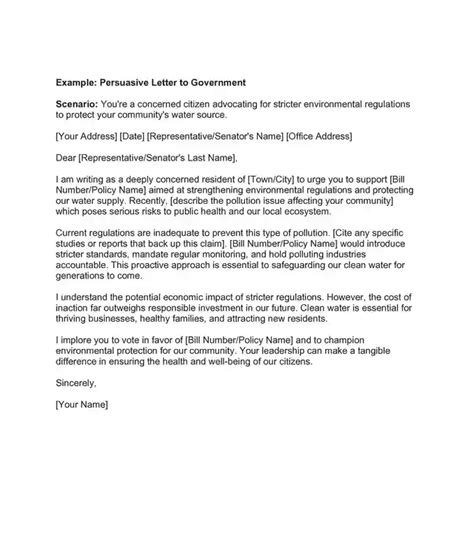 Example: Persuasive Letter to Government

Scenario: You're a concerned citizen advocating for stricter environmental regulations to protect your community's water source.

[Your Address] [Date] [Representative/Senator's Name] [Office Address]

Dear [Representative/Senator's Last Name],

I am writing as a deeply concerned resident of [Town/City] to urge you to support [Bill Number/Policy Name] aimed at strengthening environmental regulations and protecting our water supply. Recently, [describe the pollution issue affecting your community] which poses serious risks to public health and our local ecosystem.

Current regulations are inadequate to prevent this type of pollution. [Cite any specific studies or reports that back up this claim]. [Bill Number/Policy Name] would introduce stricter standards, mandate regular monitoring, and hold polluting industries accountable. This proactive approach is essential to safeguarding our clean water for generations to come.

I understand the potential economic impact of stricter regulations. However, the cost of inaction far outweighs responsible investment in our future. Clean water is essential for thriving businesses, healthy families, and attracting new residents.

I implore you to vote in favor of [Bill Number/Policy Name] and to champion environmental protection for our community. Your leadership can make a tangible difference in ensuring the health and well-being of our citizens.

Sincerely,

[Your Name]